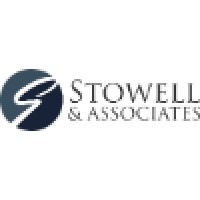 STOWELL
& ASSOCIATES